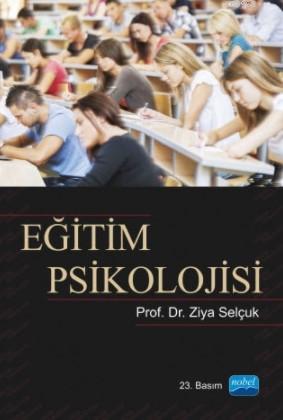 EĞİTİM PSİKOLOJİSİ

Prof. Dr. Ziya Selçuk

23. Basım

nobel